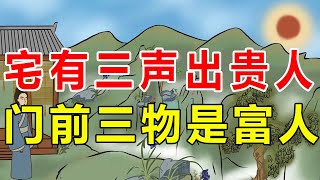 宅有三声出贵人
门前三物是富人